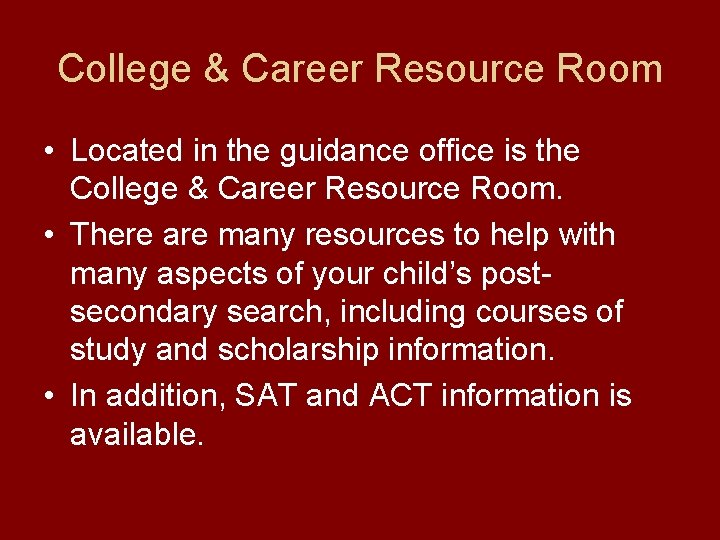 College & Career Resource Room

• Located in the guidance office is the College & Career Resource Room.
• There are many resources to help with many aspects of your child’s post-secondary search, including courses of study and scholarship information.
• In addition, SAT and ACT information is available.